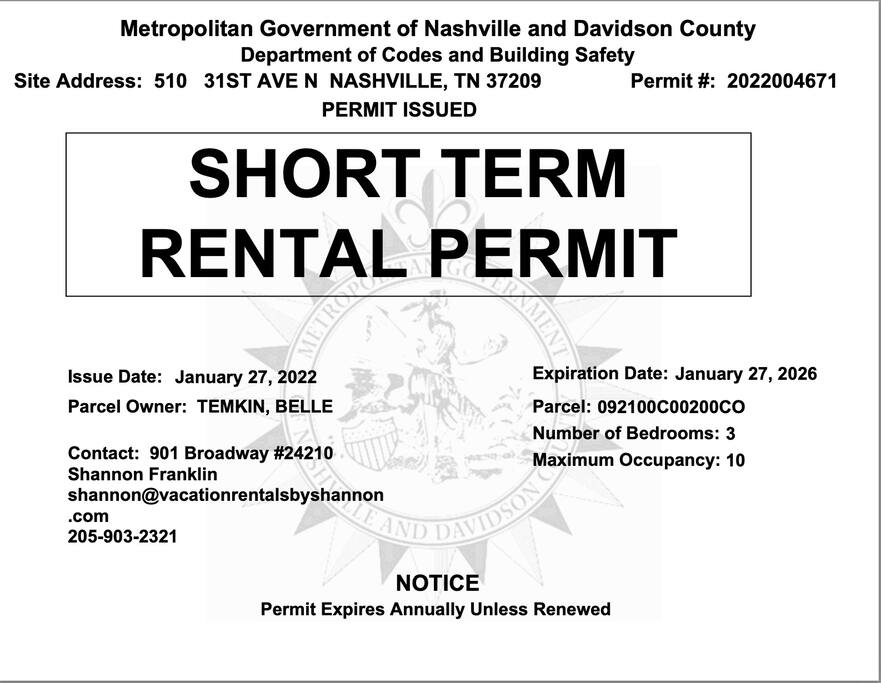 Metropolitan Government of Nashville and Davidson County
Department of Codes and Building Safety
Site Address: 510 31ST AVE N NASHVILLE, TN 37209 Permit #: 2022004671
PERMIT ISSUED

SHORT TERM RENTAL PERMIT

METROPOLITAN GOVERNMENT NASHVILLE AND DAVIDSON COUNTY

Issue Date: January 27, 2022
Parcel Owner: TEMKIN, BELLE

Contact: 901 Broadway #24210
Shannon Franklin
shannon@vacationrentalsbyshannon.com
205-903-2321

Expiration Date: January 27, 2026
Parcel: 092100C00200CO
Number of Bedrooms: 3
Maximum Occupancy: 10

NOTICE
Permit Expires Annually Unless Renewed